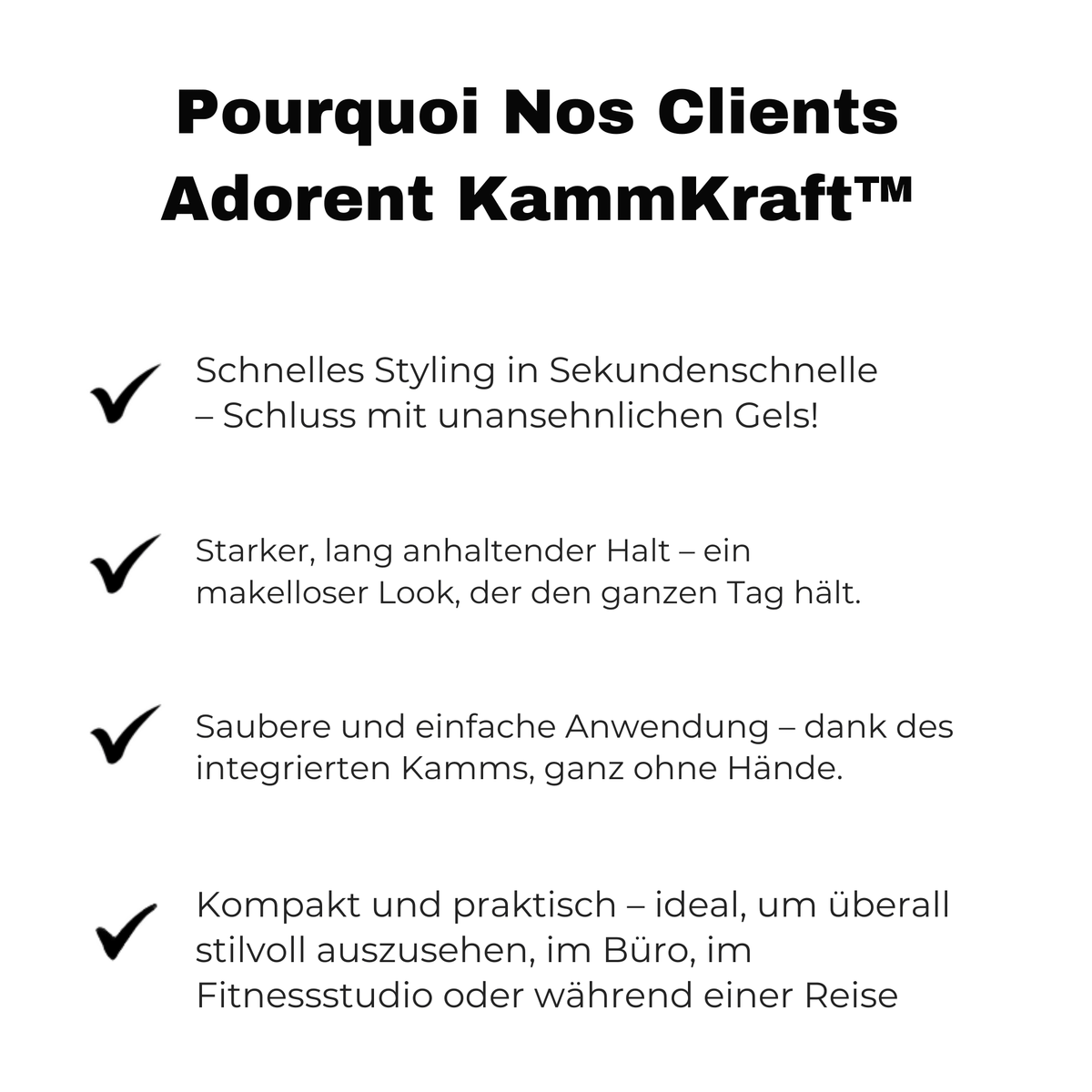 Pourquoi Nos Clients Adorent KammKraft™

✓ Schnelles Styling in Sekundenschnelle – Schluss mit unansehnlichen Gels!

✓ Starker, lang anhaltender Halt – ein makelloser Look, der den ganzen Tag hält.

✓ Saubere und einfache Anwendung – dank des integrierten Kamms, ganz ohne Hände.

✓ Kompakt und praktisch – ideal, um überall stilvoll auszusehen, im Büro, im Fitnessstudio oder während einer Reise